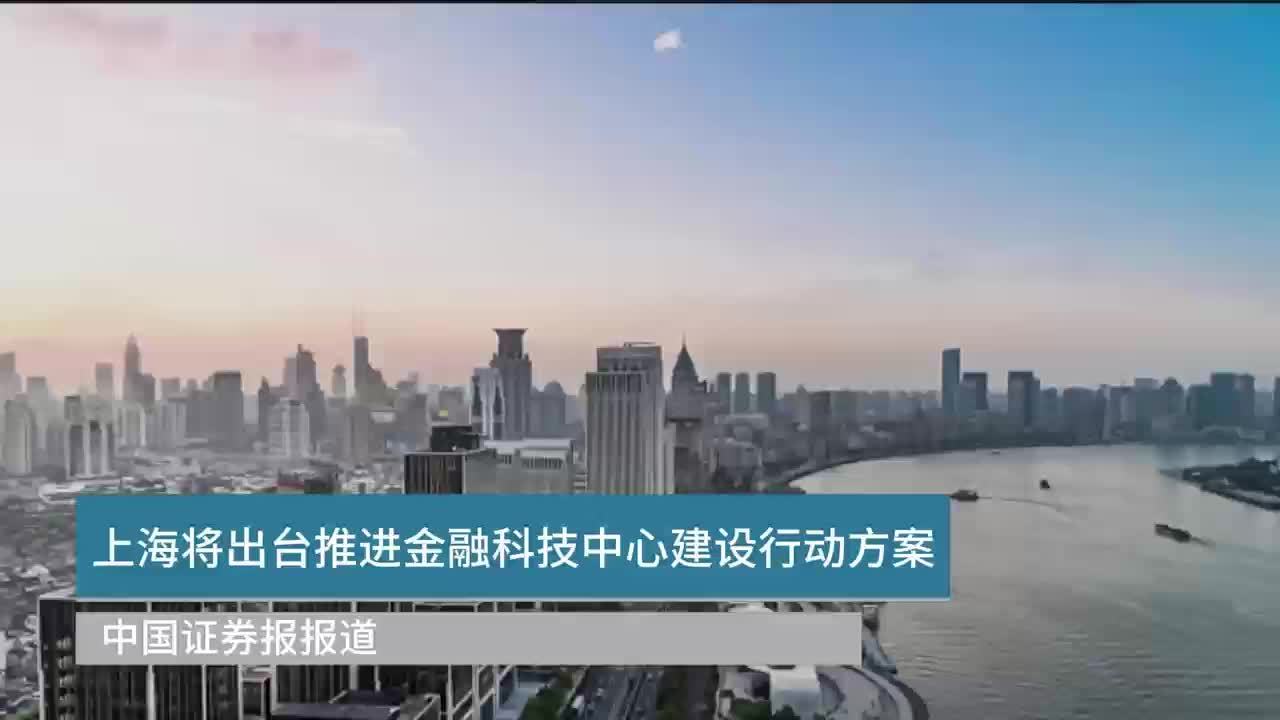 上海将出台推进金融科技中心建设行动方案

中国证券报报道